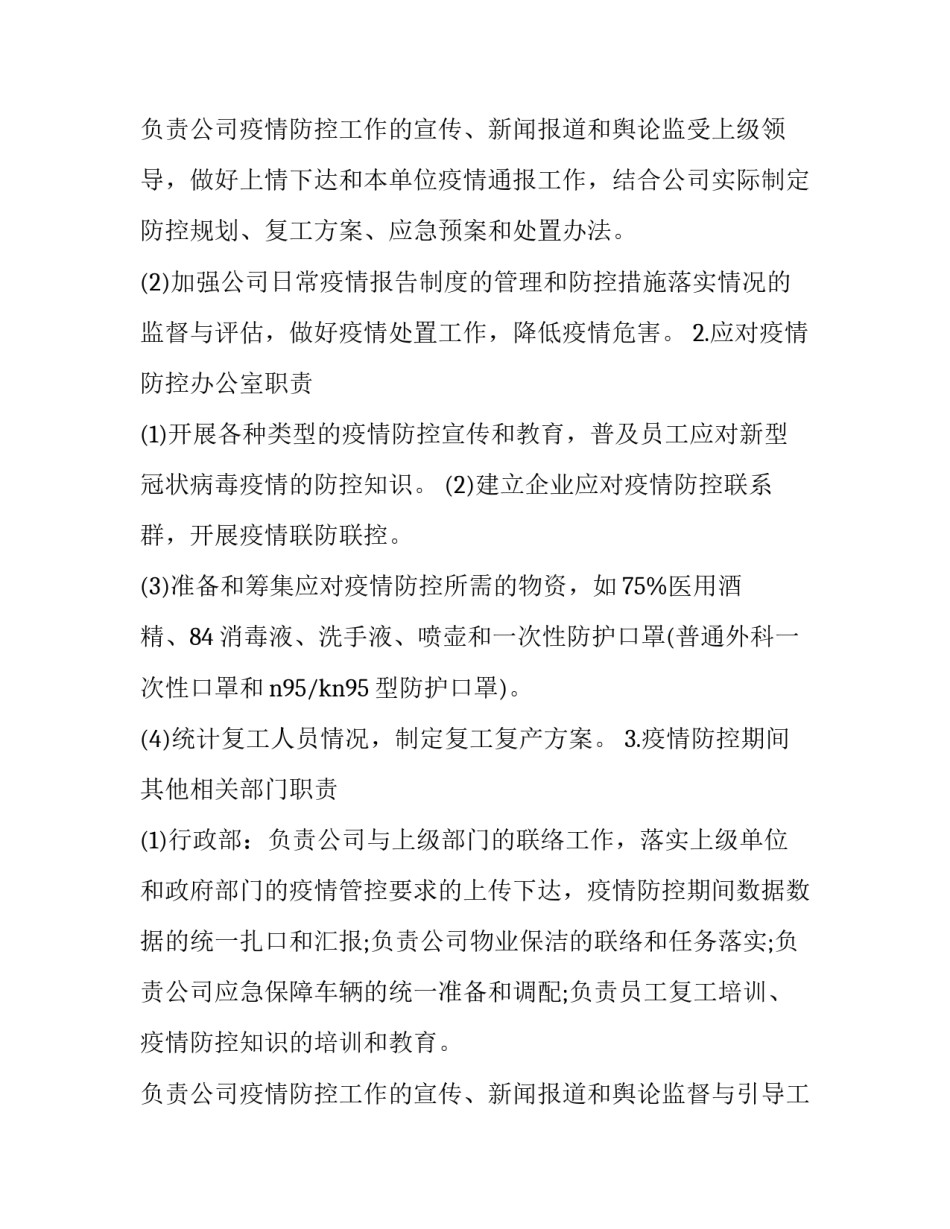 负责公司疫情防控工作的宣传、新闻报道和舆论监受上级领导，做好上情下达和本单位疫情通报工作，结合公司实际制定防控规划、复工方案、应急预案和处置办法。

(2)加强公司日常疫情报告制度的管理和防控措施落实情况的监督与评估，做好疫情处置工作，降低疫情危害。 2.应对疫情防控办公室职责

(1)开展各种类型的疫情防控宣传和教育，普及员工应对新型冠状病毒疫情的防控知识。 (2)建立企业应对疫情防控联系群，开展疫情联防联控。

(3)准备和筹集应对疫情防控所需的物资，如 75%医用酒精、84 消毒液、洗手液、喷壶和一次性防护口罩(普通外科一次性口罩和 n95/kn95 型防护口罩)。

(4)统计复工人员情况，制定复工复产方案。 3.疫情防控期间其他相关部门职责

(1)行政部：负责公司与上级部门的联络工作，落实上级单位和政府部门的疫情管控要求的上传下达，疫情防控期间数据数据的统一扎口和汇报;负责公司物业保洁的联络和任务落实;负责公司应急保障车辆的统一准备和调配;负责员工复工培训、疫情防控知识的培训和教育。

负责公司疫情防控工作的宣传、新闻报道和舆论监督与引导工